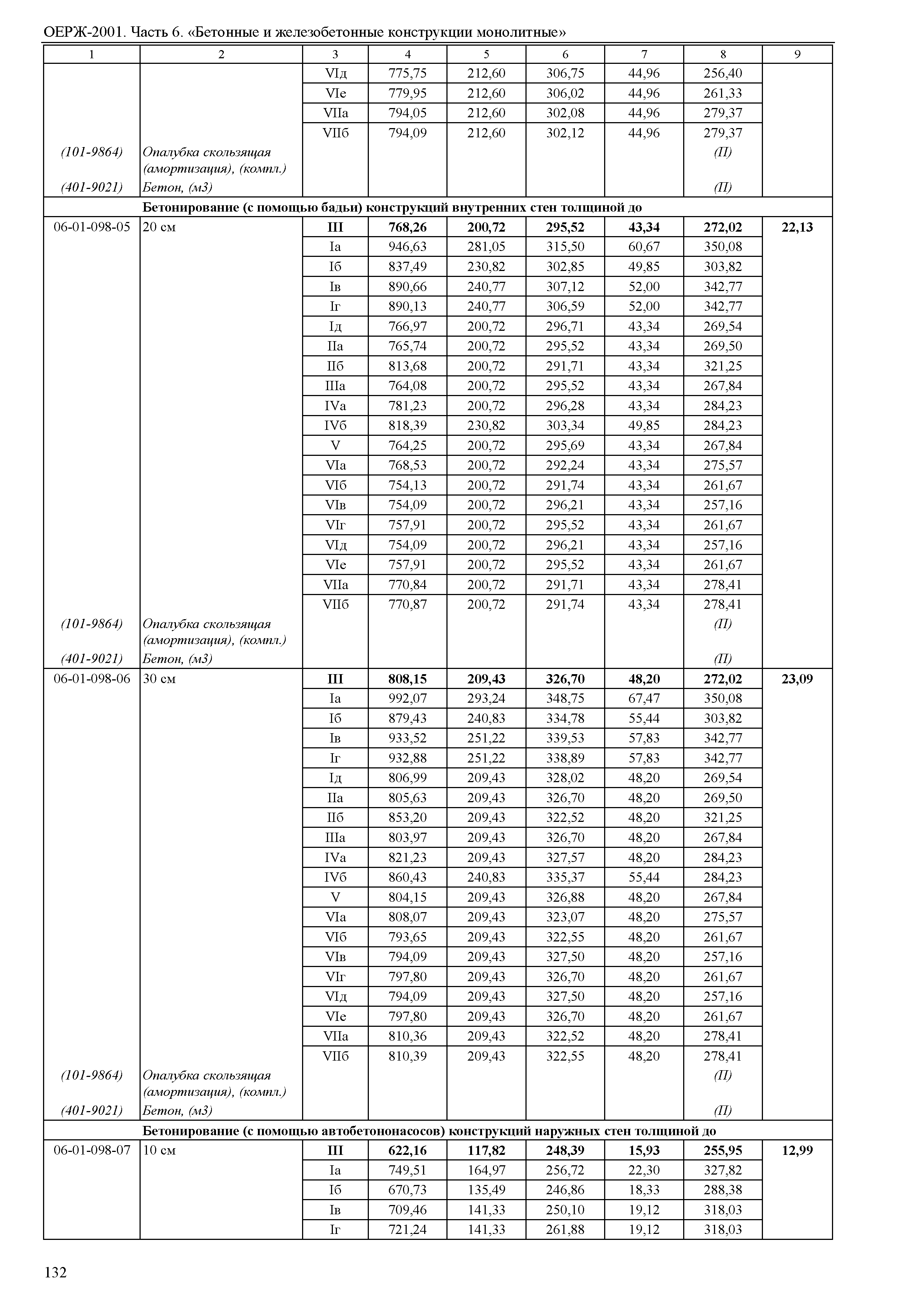 ОЕРЖ-2001. Часть 6. «Бетонные и железобетонные конструкции монолитные»

| 1 | 2 | 3 | 4 | 5 | 6 | 7 | 8 | 9 |
|---|---|---|---|---|---|---|---|---|
| | | VIд | 775,75 | 212,60 | 306,75 | 44,96 | 256,40 | |
| | | VIе | 779,95 | 212,60 | 306,02 | 44,96 | 261,33 | |
| | | VIIа | 794,05 | 212,60 | 302,08 | 44,96 | 279,37 | |
| | | VIIб | 794,09 | 212,60 | 302,12 | 44,96 | 279,37 | |
| (101-9864) | Опалубка скользящая (амортизация), (компл.) | | | | | | (П) | |
| (401-9021) | Бетон, (м3) | | | | | | (П) | |
| | Бетонирование (с помощью бадьи) конструкций внутренних стен толщиной до | | | | | | | |
| 06-01-098-05 | 20 см | III | 768,26 | 200,72 | 295,52 | 43,34 | 272,02 | 22,13 |
| | | Iа | 946,63 | 281,05 | 315,50 | 60,67 | 350,08 | |
| | | Iб | 837,49 | 230,82 | 302,85 | 49,85 | 303,82 | |
| | | Iв | 890,66 | 240,77 | 307,12 | 52,00 | 342,77 | |
| | | Iг | 890,13 | 240,77 | 306,59 | 52,00 | 342,77 | |
| | | Iд | 766,97 | 200,72 | 296,71 | 43,34 | 269,54 | |
| | | IIа | 765,74 | 200,72 | 295,52 | 43,34 | 269,50 | |
| | | IIб | 813,68 | 200,72 | 291,71 | 43,34 | 321,25 | |
| | | IIIа | 764,08 | 200,72 | 295,52 | 43,34 | 267,84 | |
| | | IVа | 781,23 | 200,72 | 296,28 | 43,34 | 284,23 | |
| | | IVб | 818,39 | 230,82 | 303,34 | 49,85 | 284,23 | |
| | | V | 764,25 | 200,72 | 295,69 | 43,34 | 267,84 | |
| | | VIа | 768,53 | 200,72 | 292,24 | 43,34 | 275,57 | |
| | | VIб | 754,13 | 200,72 | 291,74 | 43,34 | 261,67 | |
| | | VIв | 754,09 | 200,72 | 296,21 | 43,34 | 257,16 | |
| | | VIг | 757,91 | 200,72 | 295,52 | 43,34 | 261,67 | |
| | | VIд | 754,09 | 200,72 | 296,21 | 43,34 | 257,16 | |
| | | VIе | 757,91 | 200,72 | 295,52 | 43,34 | 261,67 | |
| | | VIIа | 770,84 | 200,72 | 291,71 | 43,34 | 278,41 | |
| | | VIIб | 770,87 | 200,72 | 291,74 | 43,34 | 278,41 | |
| (101-9864) | Опалубка скользящая (амортизация), (компл.) | | | | | | (П) | |
| (401-9021) | Бетон, (м3) | | | | | | (П) | |
| 06-01-098-06 | 30 см | III | 808,15 | 209,43 | 326,70 | 48,20 | 272,02 | 23,09 |
| | | Iа | 992,07 | 293,24 | 348,75 | 67,47 | 350,08 | |
| | | Iб | 879,43 | 240,83 | 334,78 | 55,44 | 303,82 | |
| | | Iв | 933,52 | 251,22 | 339,53 | 57,83 | 342,77 | |
| | | Iг | 932,88 | 251,22 | 338,89 | 57,83 | 342,77 | |
| | | Iд | 806,99 | 209,43 | 328,02 | 48,20 | 269,54 | |
| | | IIа | 805,63 | 209,43 | 326,70 | 48,20 | 269,50 | |
| | | IIб | 853,20 | 209,43 | 322,52 | 48,20 | 321,25 | |
| | | IIIа | 803,97 | 209,43 | 326,70 | 48,20 | 267,84 | |
| | | IVа | 821,23 | 209,43 | 327,57 | 48,20 | 284,23 | |
| | | IVб | 860,43 | 240,83 | 335,37 | 55,44 | 284,23 | |
| | | V | 804,15 | 209,43 | 326,88 | 48,20 | 267,84 | |
| | | VIа | 808,07 | 209,43 | 323,07 | 48,20 | 275,57 | |
| | | VIб | 793,65 | 209,43 | 322,55 | 48,20 | 261,67 | |
| | | VIв | 794,09 | 209,43 | 327,50 | 48,20 | 257,16 | |
| | | VIг | 797,80 | 209,43 | 326,70 | 48,20 | 261,67 | |
| | | VIд | 794,09 | 209,43 | 327,50 | 48,20 | 257,16 | |
| | | VIе | 797,80 | 209,43 | 326,70 | 48,20 | 261,67 | |
| | | VIIа | 810,36 | 209,43 | 322,52 | 48,20 | 278,41 | |
| | | VIIб | 810,39 | 209,43 | 322,55 | 48,20 | 278,41 | |
| (101-9864) | Опалубка скользящая (амортизация), (компл.) | | | | | | (П) | |
| (401-9021) | Бетон, (м3) | | | | | | (П) | |
| | Бетонирование (с помощью автобетононасосов) конструкций наружных стен толщиной до | | | | | | | |
| 06-01-098-07 | 10 см | III | 622,16 | 117,82 | 248,39 | 15,93 | 255,95 | 12,99 |
| | | Iа | 749,51 | 164,97 | 256,72 | 22,30 | 327,82 | |
| | | Iб | 670,73 | 135,49 | 246,86 | 18,33 | 288,38 | |
| | | Iв | 709,46 | 141,33 | 250,10 | 19,12 | 318,03 | |
| | | Iг | 721,24 | 141,33 | 261,88 | 19,12 | 318,03 | |

132